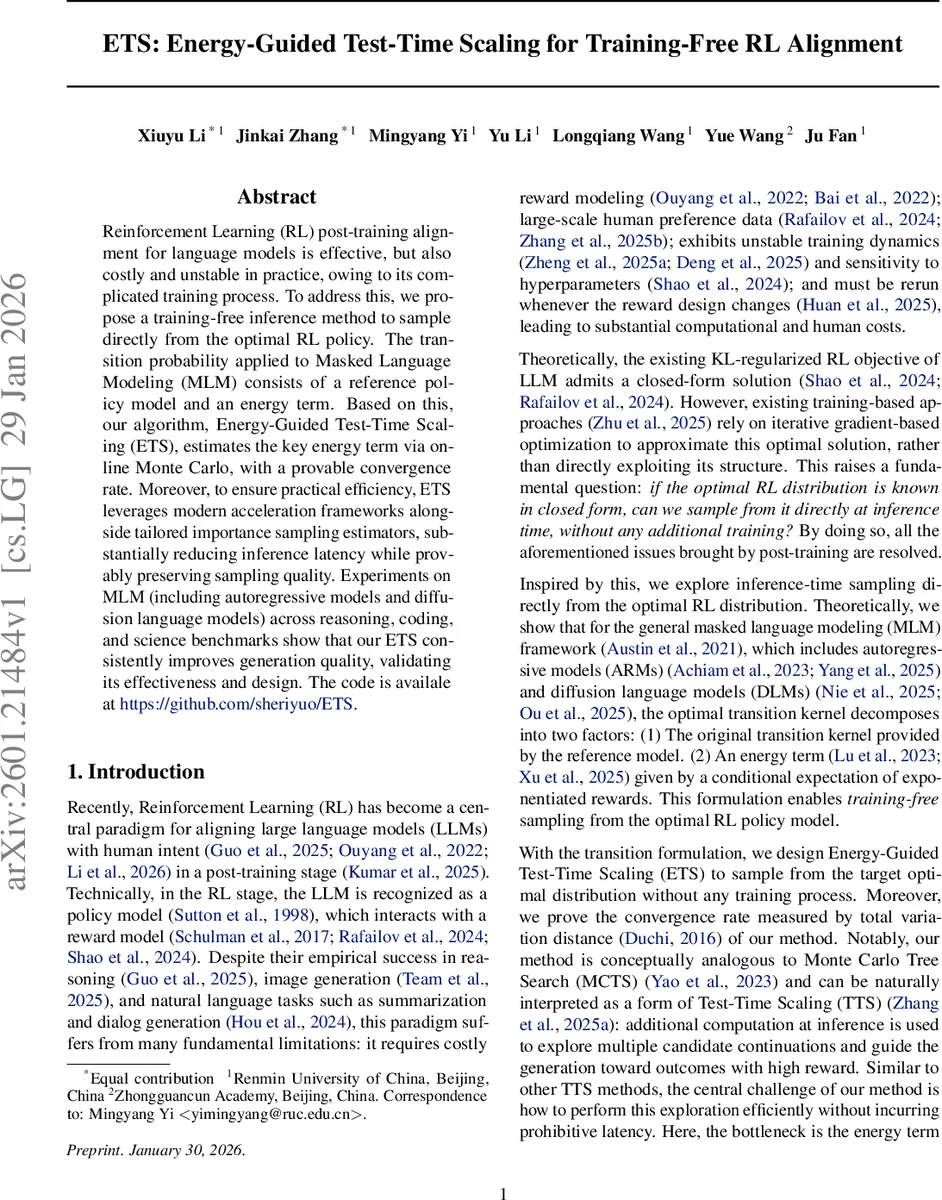 ETS: Energy-Guided Test-Time Scaling for Training-Free RL Alignment

Xiuyu Li $^{*1}$ Jinkai Zhang $^{*1}$ Mingyang Yi $^{1}$ Yu Li $^{1}$ Longqiang Wang $^{1}$ Yue Wang $^{2}$ Ju Fan $^{1}$

arXiv:2601.21484v1 [cs.LG] 29 Jan 2026

Abstract

Reinforcement Learning (RL) post-training alignment for language models is effective, but also costly and unstable in practice, owing to its complicated training process. To address this, we propose a training-free inference method to sample directly from the optimal RL policy. The transition probability applied to Masked Language Modeling (MLM) consists of a reference policy model and an energy term. Based on this, our algorithm, Energy-Guided Test-Time Scaling (ETS), estimates the key energy term via online Monte Carlo, with a provable convergence rate. Moreover, to ensure practical efficiency, ETS leverages modern acceleration frameworks alongside tailored importance sampling estimators, substantially reducing inference latency while provably preserving sampling quality. Experiments on MLM (including autoregressive models and diffusion language models) across reasoning, coding, and science benchmarks show that our ETS consistently improves generation quality, validating its effectiveness and design. The code is availale at https://github.com/sheriyuo/ETS.

1. Introduction

Recently, Reinforcement Learning (RL) has become a central paradigm for aligning large language models (LLMs) with human intent (Guo et al., 2025; Ouyang et al., 2022; Li et al., 2026) in a post-training stage (Kumar et al., 2025). Technically, in the RL stage, the LLM is recognized as a policy model (Sutton et al., 1998), which interacts with a reward model (Schulman et al., 2017; Rafailov et al., 2024; Shao et al., 2024). Despite their empirical success in reasoning (Guo et al., 2025), image generation (Team et al., 2025), and natural language tasks such as summarization and dialog generation (Hou et al., 2024), this paradigm suffers from many fundamental limitations: it requires costly

$^{*}$Equal contribution $^{1}$Renmin University of China, Beijing, China $^{2}$Zhongguancun Academy, Beijing, China. Correspondence to: Mingyang Yi <yimingyang@ruc.edu.cn>.

Preprint. January 30, 2026.

reward modeling (Ouyang et al., 2022; Bai et al., 2022); large-scale human preference data (Rafailov et al., 2024; Zhang et al., 2025b); exhibits unstable training dynamics (Zheng et al., 2025a; Deng et al., 2025) and sensitivity to hyperparameters (Shao et al., 2024); and must be rerun whenever the reward design changes (Huan et al., 2025), leading to substantial computational and human costs.

Theoretically, the existing KL-regularized RL objective of LLM admits a closed-form solution (Shao et al., 2024; Rafailov et al., 2024). However, existing training-based approaches (Zhu et al., 2025) rely on iterative gradient-based optimization to approximate this optimal solution, rather than directly exploiting its structure. This raises a fundamental question: if the optimal RL distribution is known in closed form, can we sample from it directly at inference time, without any additional training? By doing so, all the aforementioned issues brought by post-training are resolved.

Inspired by this, we explore inference-time sampling directly from the optimal RL distribution. Theoretically, we show that for the general masked language modeling (MLM) framework (Austin et al., 2021), which includes autoregressive models (ARMs) (Achiam et al., 2023; Yang et al., 2025) and diffusion language models (DLMs) (Nie et al., 2025; Ou et al., 2025), the optimal transition kernel decomposes into two factors: (1) The original transition kernel provided by the reference model. (2) An energy term (Lu et al., 2023; Xu et al., 2025) given by a conditional expectation of exponentiated rewards. This formulation enables training-free sampling from the optimal RL policy model.

With the transition formulation, we design Energy-Guided Test-Time Scaling (ETS) to sample from the target optimal distribution without any training process. Moreover, we prove the convergence rate measured by total variation distance (Duchi, 2016) of our method. Notably, our method is conceptually analogous to Monte Carlo Tree Search (MCTS) (Yao et al., 2023) and can be naturally interpreted as a form of Test-Time Scaling (TTS) (Zhang et al., 2025a): additional computation at inference is used to explore multiple candidate continuations and guide the generation toward outcomes with high reward. Similar to other TTS methods, the central challenge of our method is how to perform this exploration efficiently without incurring prohibitive latency. Here, the bottleneck is the energy term

1